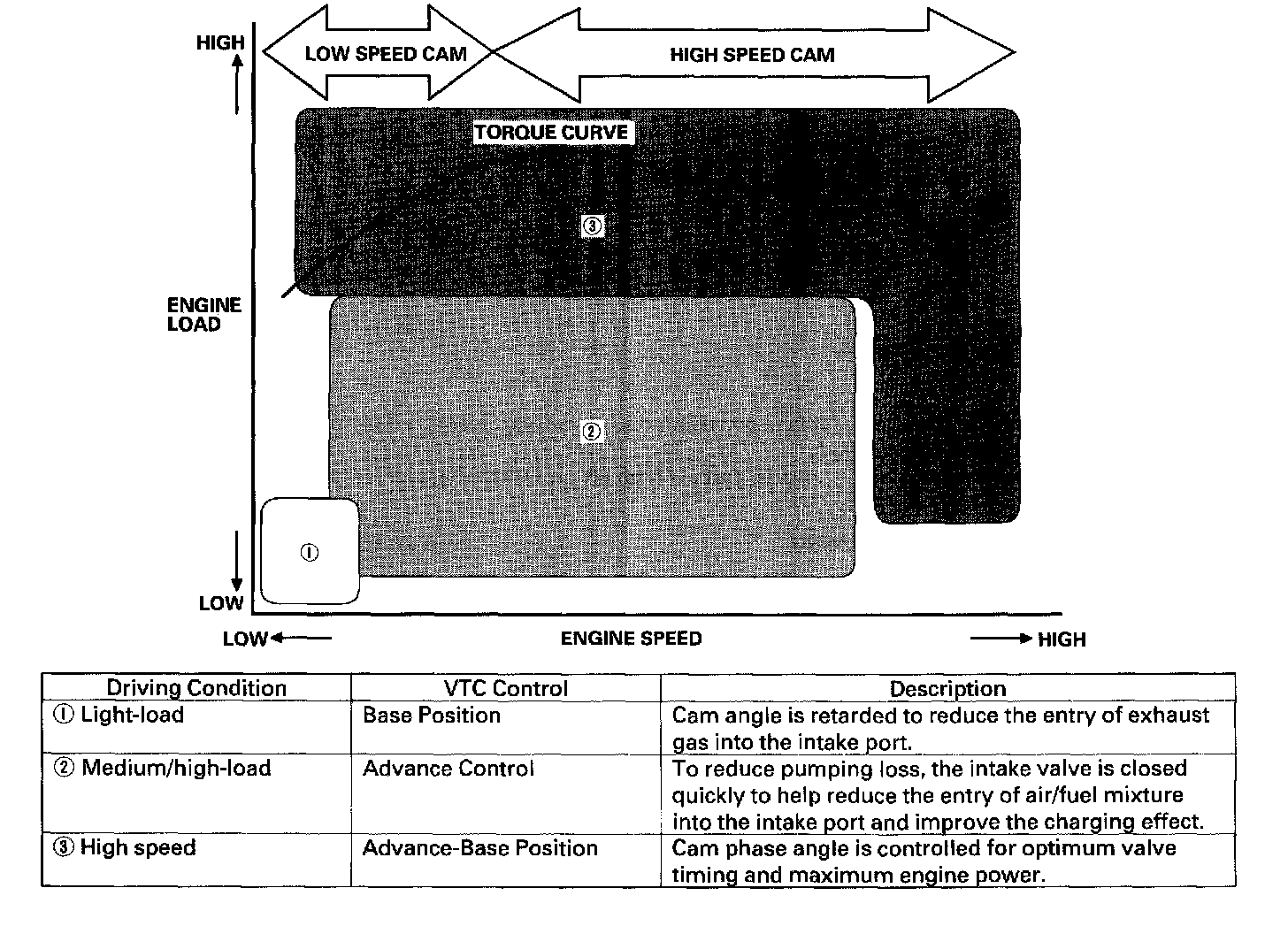 HIGH

LOW SPEED CAM

HIGH SPEED CAM

TORQUE CURVE

③

ENGINE LOAD

②

①

LOW

LOW

ENGINE SPEED

HIGH

| Driving Condition | VTC Control | Description |
|---|---|---|
| ① Light-load | Base Position | Cam angle is retarded to reduce the entry of exhaust gas into the intake port. |
| ② Medium/high-load | Advance Control | To reduce pumping loss, the intake valve is closed quickly to help reduce the entry of air/fuel mixture into the intake port and improve the charging effect. |
| ③ High speed | Advance-Base Position | Cam phase angle is controlled for optimum valve timing and maximum engine power. |